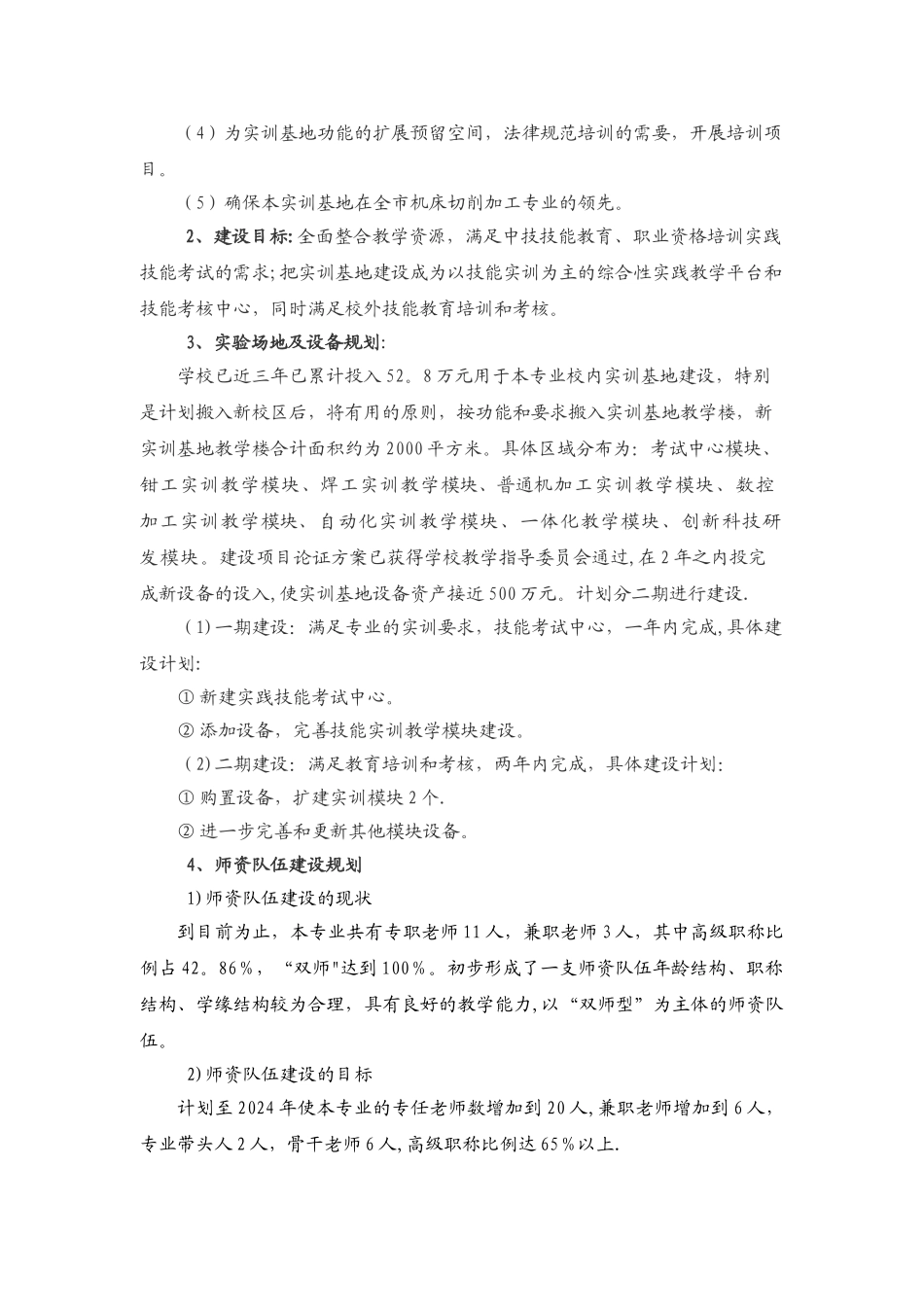 （4）为实训基地功能的扩展预留空间，法律规范培训的需要，开展培训项目。

（5）确保本实训基地在全市机床切削加工专业的领先。

2、建设目标:全面整合教学资源，满足中技技能教育、职业资格培训实践技能考试的需求;把实训基地建设成为以技能实训为主的综合性实践教学平台和技能考核中心，同时满足校外技能教育培训和考核。

3、实验场地及设备规划:

学校已近三年已累计投入52。8万元用于本专业校内实训基地建设，特别是计划搬入新校区后，将有用的原则，按功能和要求搬入实训基地教学楼，新实训基地教学楼合计面积约为2000平方米。具体区域分布为：考试中心模块、钳工实训教学模块、焊工实训教学模块、普通机加工实训教学模块、数控加工实训教学模块、自动化实训教学模块、一体化教学模块、创新科技研发模块。建设项目论证方案已获得学校教学指导委员会通过,在2年之内投完成新设备的设入,使实训基地设备资产接近500万元。计划分二期进行建设.

(1)一期建设：满足专业的实训要求，技能考试中心，一年内完成,具体建设计划:

① 新建实践技能考试中心。

② 添加设备，完善技能实训教学模块建设。

(2)二期建设：满足教育培训和考核，两年内完成，具体建设计划:

① 购置设备，扩建实训模块2个.

② 进一步完善和更新其他模块设备。

4、师资队伍建设规划

1)师资队伍建设的现状

到目前为止，本专业共有专职老师11人，兼职老师3人，其中高级职称比例占42。86%，“双师"达到100%。初步形成了一支师资队伍年龄结构、职称结构、学缘结构较为合理，具有良好的教学能力,以“双师型”为主体的师资队伍。

2)师资队伍建设的目标

计划至2024年使本专业的专任老师数增加到20人,兼职老师增加到6人,专业带头人2人，骨干老师6人,高级职称比例达65%以上.